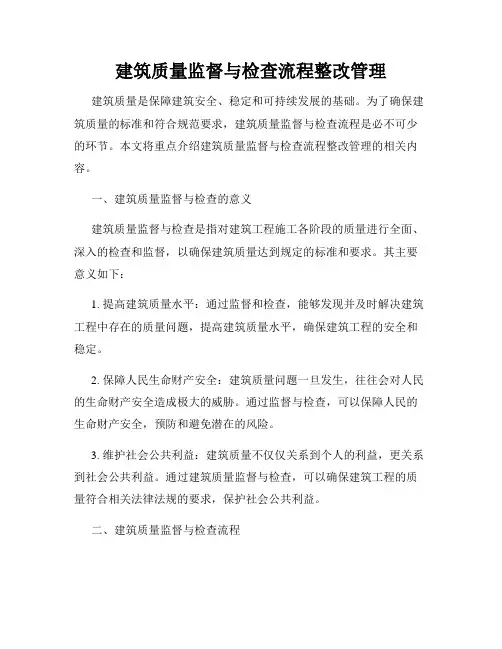 建筑质量监督与检查流程整改管理

建筑质量是保障建筑安全、稳定和可持续发展的基础。为了确保建筑质量的标准和符合规范要求，建筑质量监督与检查流程是必不可少的环节。本文将重点介绍建筑质量监督与检查流程整改管理的相关内容。

一、建筑质量监督与检查的意义

建筑质量监督与检查是指对建筑工程施工各阶段的质量进行全面、深入的检查和监督，以确保建筑质量达到规定的标准和要求。其主要意义如下：

1. 提高建筑质量水平：通过监督和检查，能够发现并及时解决建筑工程中存在的质量问题，提高建筑质量水平，确保建筑工程的安全和稳定。

2. 保障人民生命财产安全：建筑质量问题一旦发生，往往会对人民的生命财产安全造成极大的威胁。通过监督与检查，可以保障人民的生命财产安全，预防和避免潜在的风险。

3. 维护社会公共利益：建筑质量不仅仅关系到个人的利益，更关系到社会公共利益。通过建筑质量监督与检查，可以确保建筑工程的质量符合相关法律法规的要求，保护社会公共利益。

二、建筑质量监督与检查流程